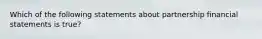 Which of the following statements about partnership financial statements is true?